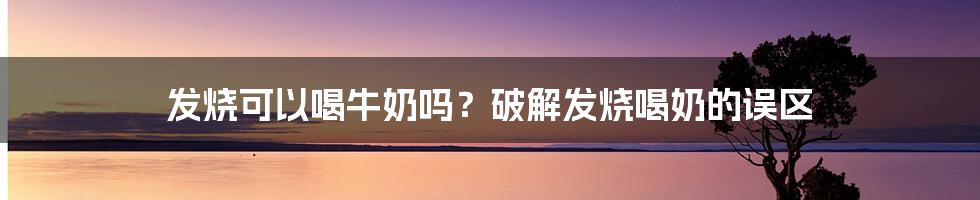 发烧可以喝牛奶吗？破解发烧喝奶的误区